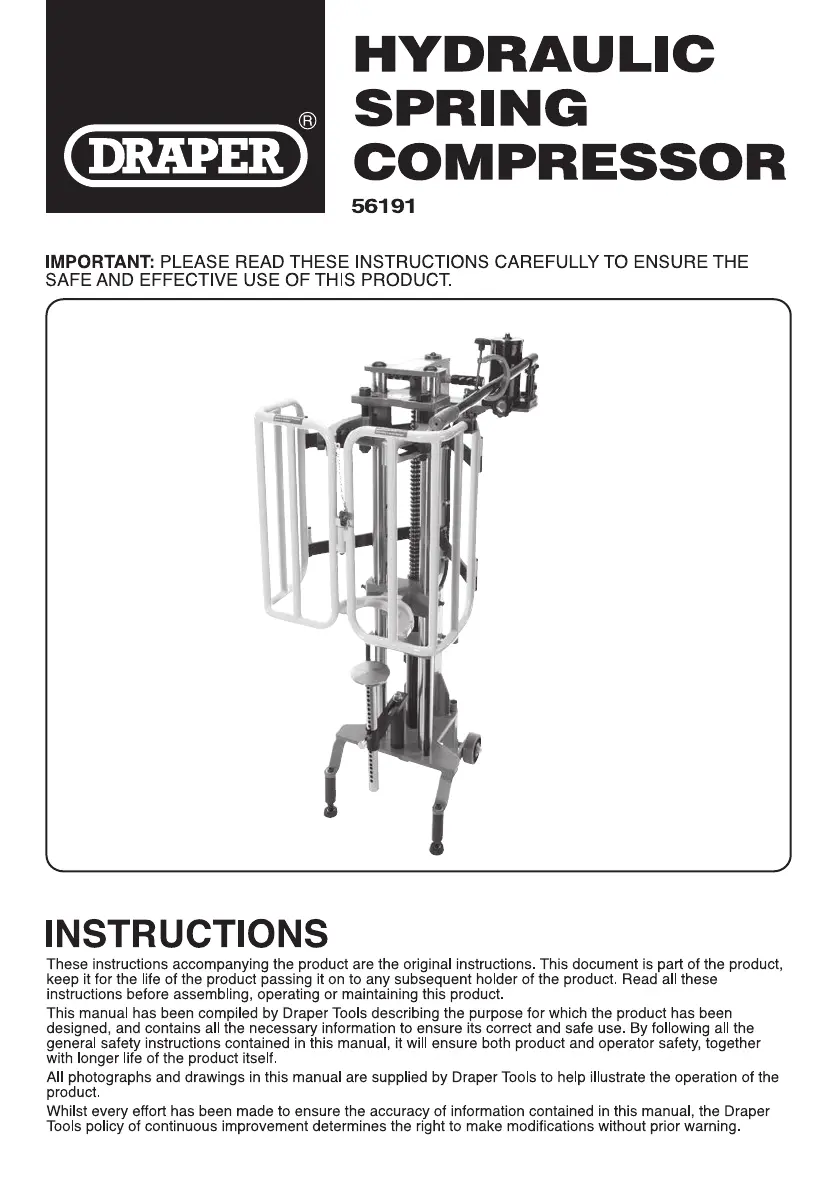 DRAPER®

HYDRAULIC SPRING COMPRESSOR

56191

IMPORTANT: PLEASE READ THESE INSTRUCTIONS CAREFULLY TO ENSURE THE SAFE AND EFFECTIVE USE OF THIS PRODUCT.

INSTRUCTIONS

These instructions accompanying the product are the original instructions. This document is part of the product, keep it for the life of the product passing it on to any subsequent holder of the product. Read all these instructions before assembling, operating or maintaining this product.

This manual has been compiled by Draper Tools describing the purpose for which the product has been designed, and contains all the necessary information to ensure its correct and safe use. By following all the general safety instructions contained in this manual, it will ensure both product and operator safety, together with longer life of the product itself.

All photographs and drawings in this manual are supplied by Draper Tools to help illustrate the operation of the product.

Whilst every effort has been made to ensure the accuracy of information contained in this manual, the Draper Tools policy of continuous improvement determines the right to make modifications without prior warning.